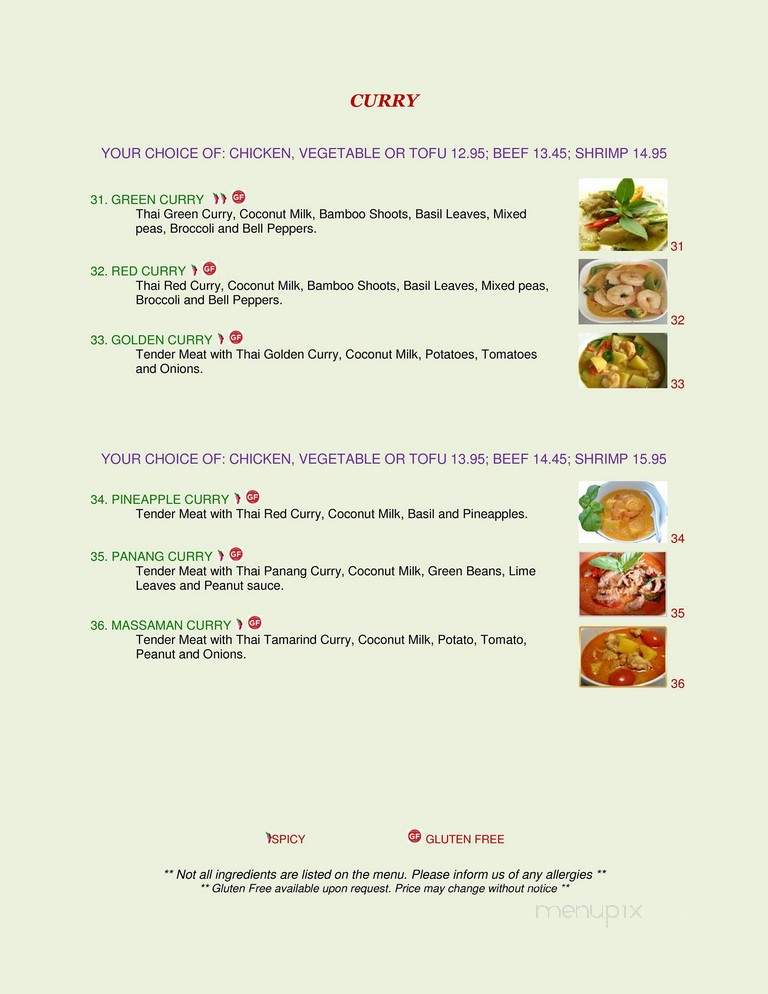 CURRY

YOUR CHOICE OF: CHICKEN, VEGETABLE OR TOFU 12.95; BEEF 13.45; SHRIMP 14.95

31. GREEN CURRY GF
Thai Green Curry, Coconut Milk, Bamboo Shoots, Basil Leaves, Mixed peas, Broccoli and Bell Peppers.

31

32. RED CURRY GF
Thai Red Curry, Coconut Milk, Bamboo Shoots, Basil Leaves, Mixed peas, Broccoli and Bell Peppers.

32

33. GOLDEN CURRY GF
Tender Meat with Thai Golden Curry, Coconut Milk, Potatoes, Tomatoes and Onions.

33

YOUR CHOICE OF: CHICKEN, VEGETABLE OR TOFU 13.95; BEEF 14.45; SHRIMP 15.95

34. PINEAPPLE CURRY GF
Tender Meat with Thai Red Curry, Coconut Milk, Basil and Pineapples.

34

35. PANANG CURRY GF
Tender Meat with Thai Panang Curry, Coconut Milk, Green Beans, Lime Leaves and Peanut sauce.

35

36. MASSAMAN CURRY GF
Tender Meat with Thai Tamarind Curry, Coconut Milk, Potato, Tomato, Peanut and Onions.

36

SPICY GF GLUTEN FREE

** Not all ingredients are listed on the menu. Please inform us of any allergies **
** Gluten Free available upon request. Price may change without notice **

menupix